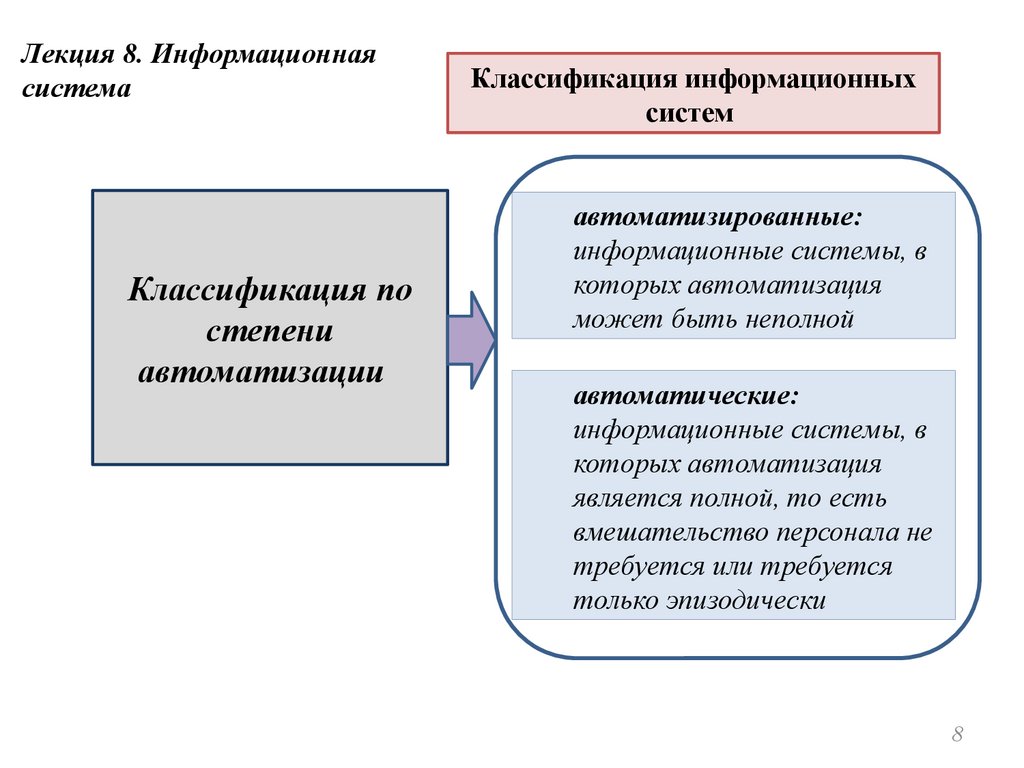 Лекция 8. Информационная система

Классификация информационных систем

Классификация по степени автоматизации

автоматизированные: информационные системы, в которых автоматизация может быть неполной

автоматические: информационные системы, в которых автоматизация является полной, то есть вмешательство персонала не требуется или требуется только эпизодически

8